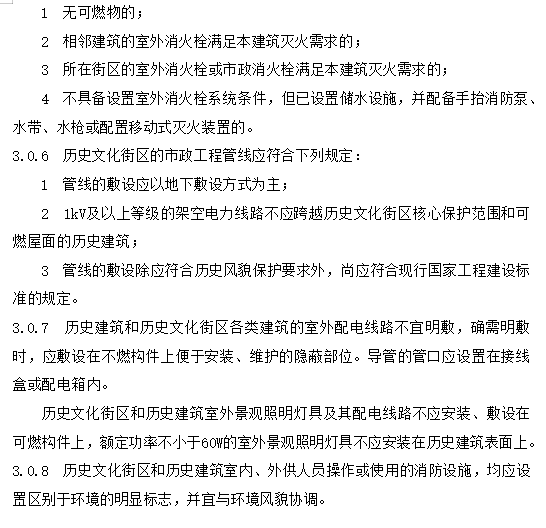 1　无可燃物的；

2　相邻建筑的室外消火栓满足本建筑灭火需求的；

3　所在街区的室外消火栓或市政消火栓满足本建筑灭火需求的；

4　不具备设置室外消火栓系统条件，但已设置储水设施，并配备手抬消防泵、水带、水枪或配置移动式灭火装置的。

3.0.6　历史文化街区的市政工程管线应符合下列规定：

1　管线的敷设应以地下敷设方式为主；

2　1kV及以上等级的架空电力线路不应跨越历史文化街区核心保护范围和可燃屋面的历史建筑；

3　管线的敷设除应符合历史风貌保护要求外，尚应符合现行国家工程建设标准的规定。

3.0.7　历史建筑和历史文化街区各类建筑的室外配电线路不宜明敷，确需明敷时，应敷设在不燃构件上便于安装、维护的隐蔽部位。导管的管口应设置在接线盒或配电箱内。

历史文化街区和历史建筑室外景观照明灯具及其配电线路不应安装、敷设在可燃构件上，额定功率不小于60W的室外景观照明灯具不应安装在历史建筑表面上。

3.0.8　历史文化街区和历史建筑室内、外供人员操作或使用的消防设施，均应设置区别于环境的明显标志，并宜与环境风貌协调。